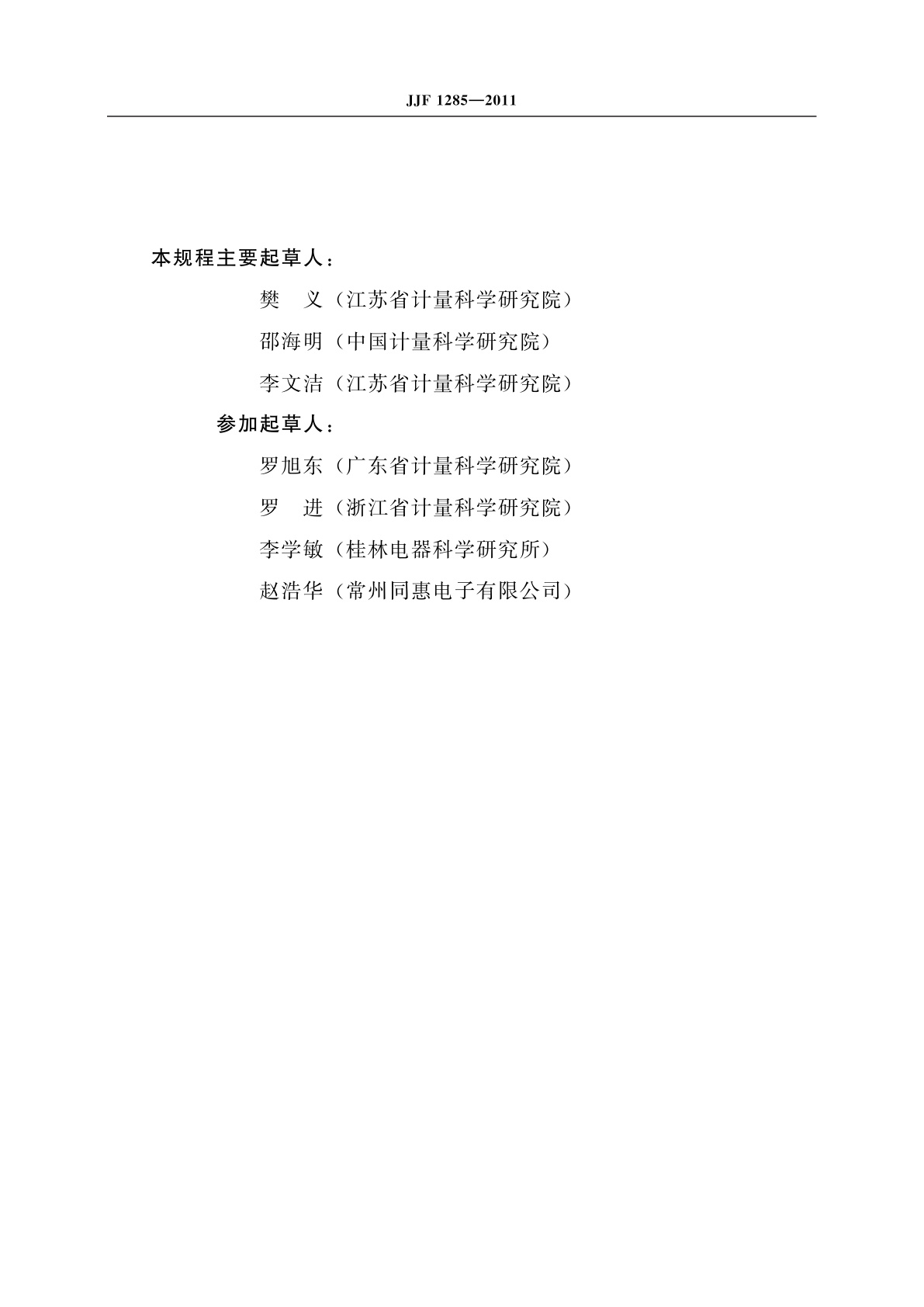 JJF 1285—2011

本规程主要起草人：

樊　义（江苏省计量科学研究院）

邵海明（中国计量科学研究院）

李文洁（江苏省计量科学研究院）

参加起草人：

罗旭东（广东省计量科学研究院）

罗　进（浙江省计量科学研究院）

李学敏（桂林电器科学研究所）

赵浩华（常州同惠电子有限公司）